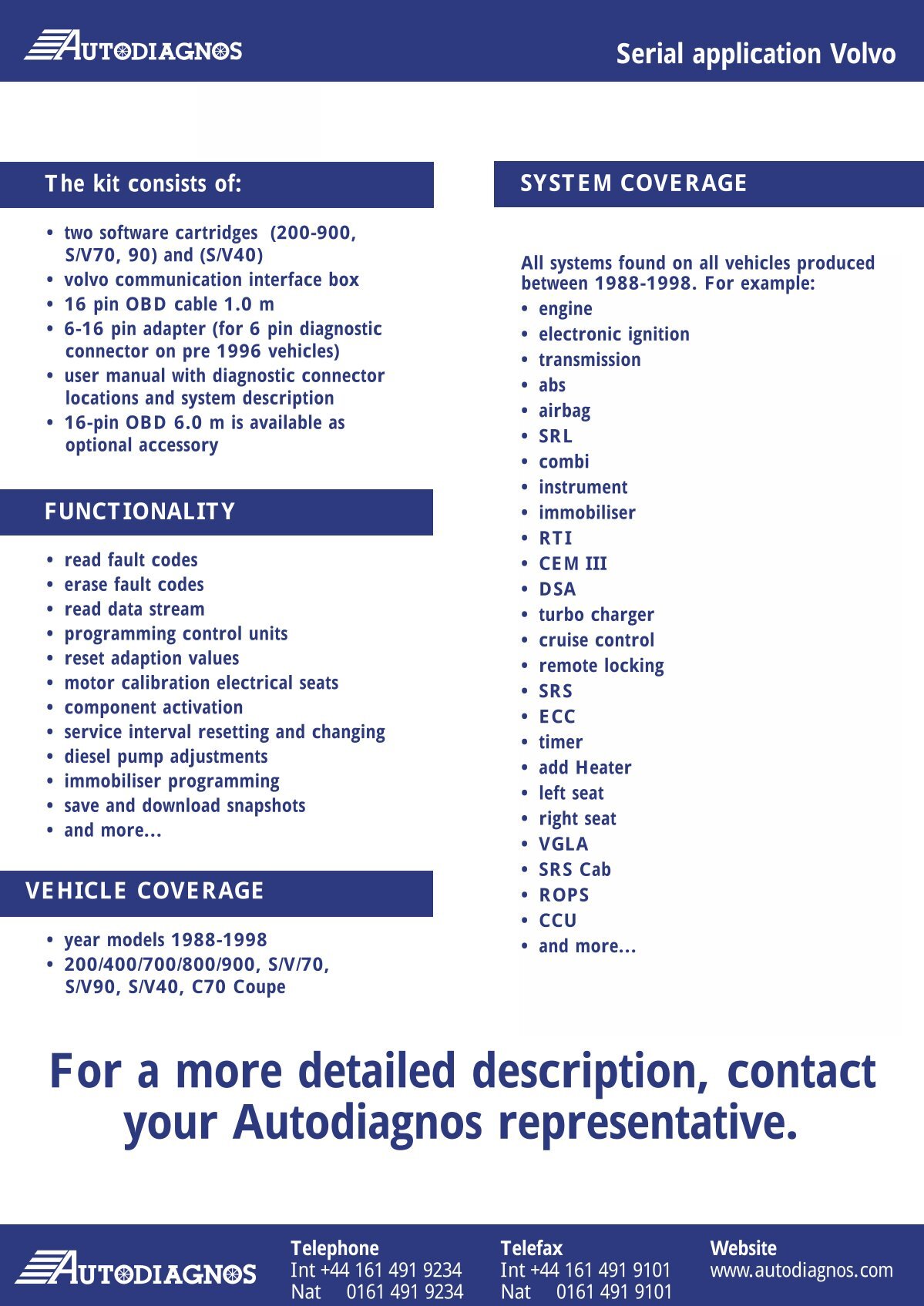 AUTODIAGNOS

Serial application Volvo

The kit consists of:

• two software cartridges (200-900, S/V70, 90) and (S/V40)
• volvo communication interface box
• 16 pin OBD cable 1.0 m
• 6-16 pin adapter (for 6 pin diagnostic connector on pre 1996 vehicles)
• user manual with diagnostic connector locations and system description
• 16-pin OBD 6.0 m is available as optional accessory

FUNCTIONALITY

• read fault codes
• erase fault codes
• read data stream
• programming control units
• reset adaption values
• motor calibration electrical seats
• component activation
• service interval resetting and changing
• diesel pump adjustments
• immobiliser programming
• save and download snapshots
• and more...

VEHICLE COVERAGE

• year models 1988-1998
• 200/400/700/800/900, S/V/70, S/V90, S/V40, C70 Coupe

SYSTEM COVERAGE

All systems found on all vehicles produced between 1988-1998. For example:
• engine
• electronic ignition
• transmission
• abs
• airbag
• SRL
• combi
• instrument
• immobiliser
• RTI
• CEM III
• DSA
• turbo charger
• cruise control
• remote locking
• SRS
• ECC
• timer
• add Heater
• left seat
• right seat
• VGLA
• SRS Cab
• ROPS
• CCU
• and more...

For a more detailed description, contact your Autodiagnos representative.

AUTODIAGNOS

Telephone
Int +44 161 491 9234
Nat 0161 491 9234

Telefax
Int +44 161 491 9101
Nat 0161 491 9101

Website
www.autodiagnos.com